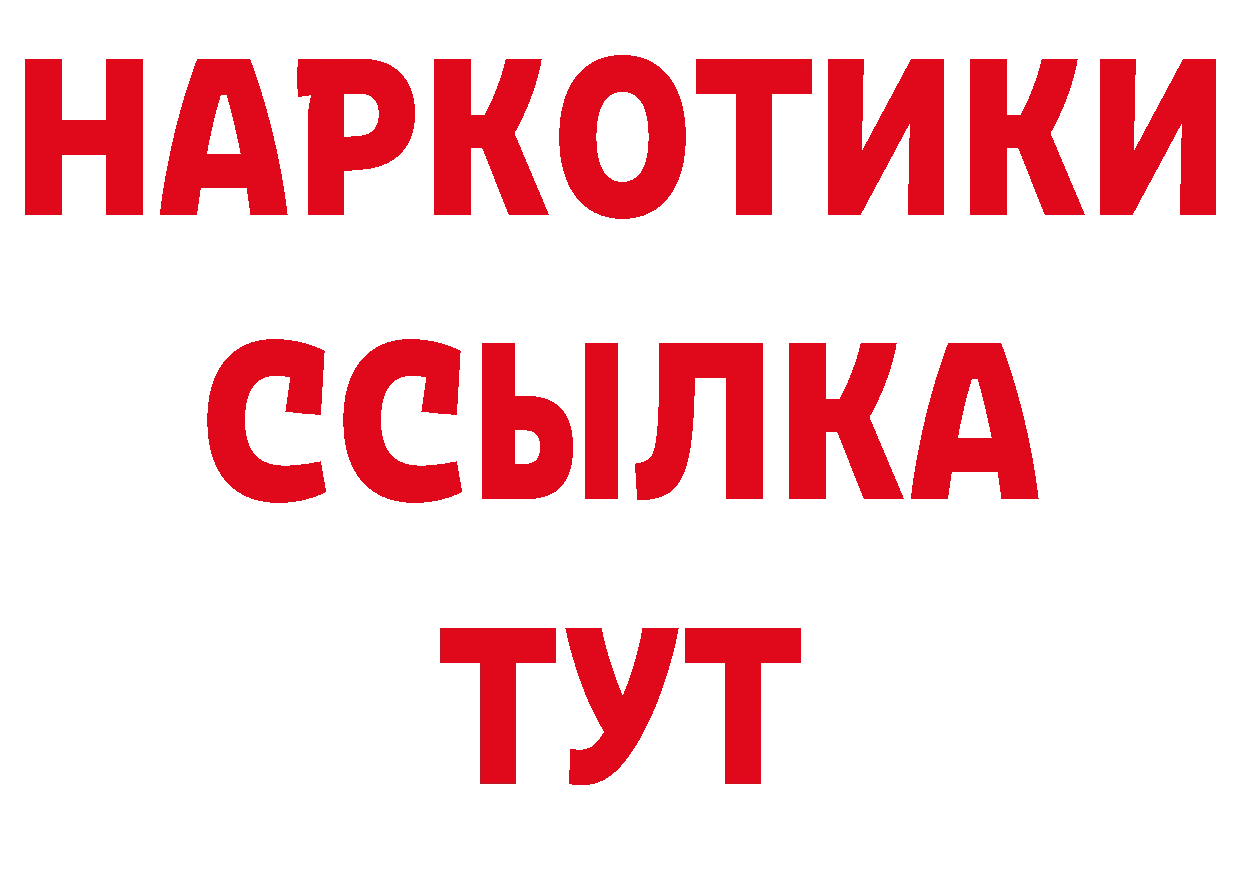 НАРКОТИКИ ССЫЛКА ТУТ